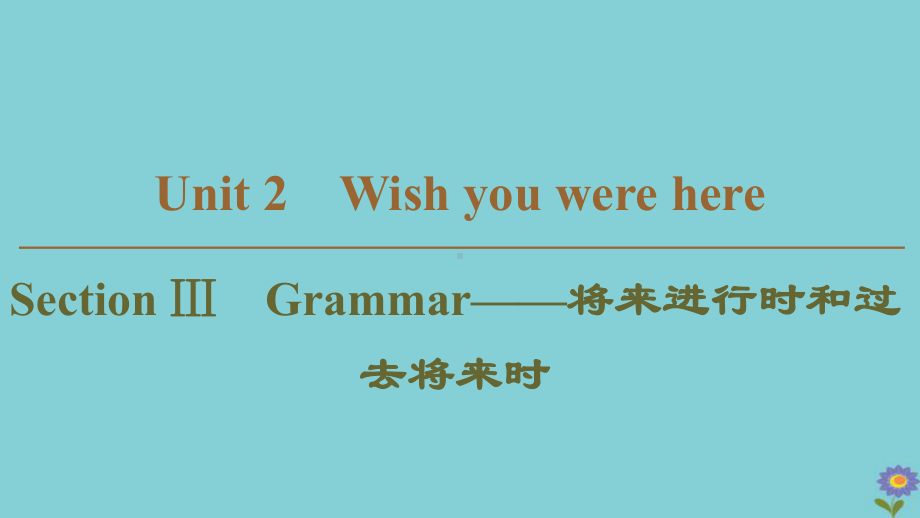 Unit 2 Wish you were here

Section Ⅲ Grammar——将来进行时和过去将来时